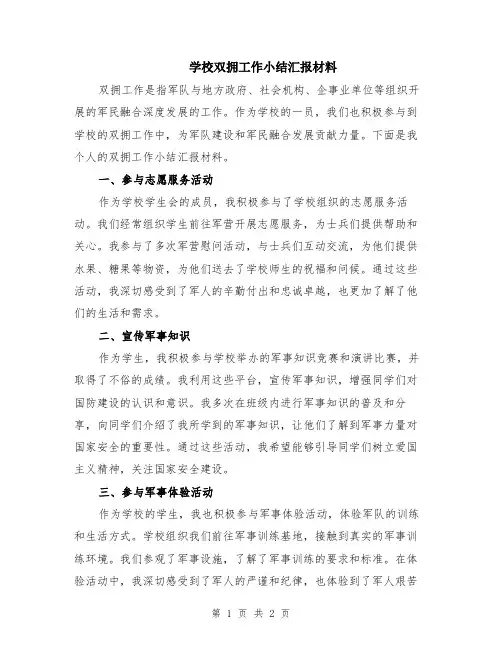 学校双拥工作小结汇报材料

双拥工作是指军队与地方政府、社会机构、企事业单位等组织开展的军民融合深度发展的工作。作为学校的一员，我们也积极参与到学校的双拥工作中，为军队建设和军民融合发展贡献力量。下面是我个人的双拥工作小结汇报材料。

一、参与志愿服务活动

作为学校学生会的成员，我积极参与了学校组织的志愿服务活动。我们经常组织学生前往军营开展志愿服务，为士兵们提供帮助和关心。我参与了多次军营慰问活动，与士兵们互动交流，为他们提供水果、糖果等物资，为他们送去了学校师生的祝福和问候。通过这些活动，我深切感受到了军人的辛勤付出和忠诚卓越，也更加了解了他们的生活和需求。

二、宣传军事知识

作为学生，我积极参与学校举办的军事知识竞赛和演讲比赛，并取得了不俗的成绩。我利用这些平台，宣传军事知识，增强同学们对国防建设的认识和意识。我多次在班级内进行军事知识的普及和分享，向同学们介绍了我所学到的军事知识，让他们了解到军事力量对国家安全的重要性。通过这些活动，我希望能够引导同学们树立爱国主义精神，关注国家安全建设。

三、参与军事体验活动

作为学校的学生，我也积极参与军事体验活动，体验军队的训练和生活方式。学校组织我们前往军事训练基地，接触到真实的军事训练环境。我们参观了军事设施，了解了军事训练的要求和标准。在体验活动中，我深切感受到了军人的严谨和纪律，也体验到了军人艰苦

第 1 页 共 2 页